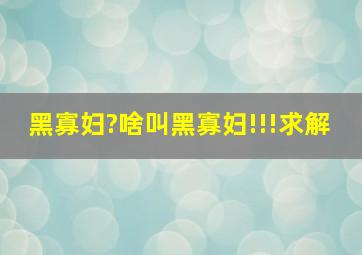 黑寡妇?啥叫黑寡妇!!!求解